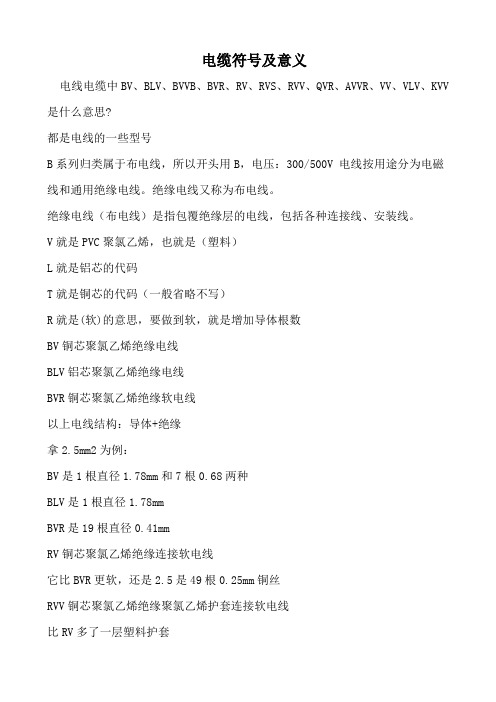 电缆符号及意义

电线电缆中 BV、BLV、BVVB、BVR、RV、RVS、RVV、QVR、AVVR、VV、VLV、KVV 是什么意思?

都是电线的一些型号

B 系列归类属于布电线，所以开头用 B，电压：300/500V 电线按用途分为电磁线和通用绝缘电线。绝缘电线又称为布电线。

绝缘电线（布电线）是指包覆绝缘层的电线，包括各种连接线、安装线。

V 就是 PVC 聚氯乙烯，也就是（塑料）

L 就是铝芯的代码

T 就是铜芯的代码（一般省略不写）

R 就是(软)的意思，要做到软，就是增加导体根数

BV 铜芯聚氯乙烯绝缘电线

BLV 铝芯聚氯乙烯绝缘电线

BVR 铜芯聚氯乙烯绝缘软电线

以上电线结构：导体+绝缘

拿 2.5mm2 为例：

BV 是 1 根直径 1.78mm 和 7 根 0.68 两种

BLV 是 1 根直径 1.78mm

BVR 是 19 根直径 0.41mm

RV 铜芯聚氯乙烯绝缘连接软电线

它比 BVR 更软，还是 2.5 是 49 根 0.25mm 铜丝

RVV 铜芯聚氯乙烯绝缘聚氯乙烯护套连接软电线

比 RV 多了一层塑料护套